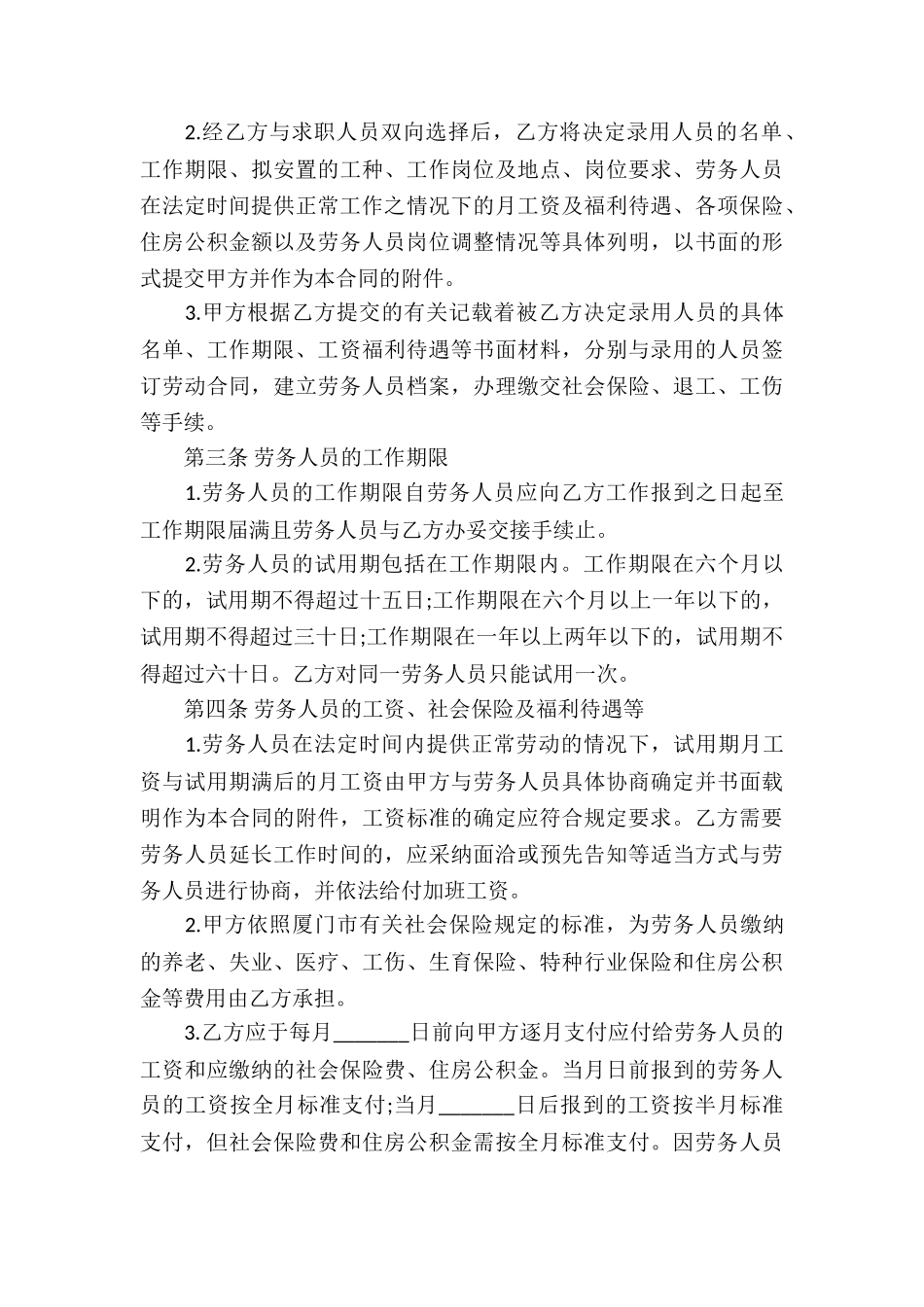 2.经乙方与求职人员双向选择后，乙方将决定录用人员的名单、工作期限、拟安置的工种、工作岗位及地点、岗位要求、劳务人员在法定时间提供正常工作之情况下的月工资及福利待遇、各项保险、住房公积金额以及劳务人员岗位调整情况等具体列明，以书面的形式提交甲方并作为本合同的附件。

3.甲方根据乙方提交的有关记载着被乙方决定录用人员的具体名单、工作期限、工资福利待遇等书面材料，分别与录用的人员签订劳动合同，建立劳务人员档案，办理缴交社会保险、退工、工伤等手续。

第三条 劳务人员的工作期限

1.劳务人员的工作期限自劳务人员应向乙方工作报到之日起至工作期限届满且劳务人员与乙方办妥交接手续止。

2.劳务人员的试用期包括在工作期限内。工作期限在六个月以下的，试用期不得超过十五日;工作期限在六个月以上一年以下的，试用期不得超过三十日;工作期限在一年以上两年以下的，试用期不得超过六十日。乙方对同一劳务人员只能试用一次。

第四条 劳务人员的工资、社会保险及福利待遇等

1.劳务人员在法定时间内提供正常劳动的情况下，试用期月工资与试用期满后的月工资由甲方与劳务人员具体协商确定并书面载明作为本合同的附件，工资标准的确定应符合规定要求。乙方需要劳务人员延长工作时间的，应采纳面洽或预先告知等适当方式与劳务人员进行协商，并依法给付加班工资。

2.甲方依照厦门市有关社会保险规定的标准，为劳务人员缴纳的养老、失业、医疗、工伤、生育保险、特种行业保险和住房公积金等费用由乙方承担。

3.乙方应于每月_______日前向甲方逐月支付应付给劳务人员的工资和应缴纳的社会保险费、住房公积金。当月日前报到的劳务人员的工资按全月标准支付;当月_______日后报到的工资按半月标准支付，但社会保险费和住房公积金需按全月标准支付。因劳务人员